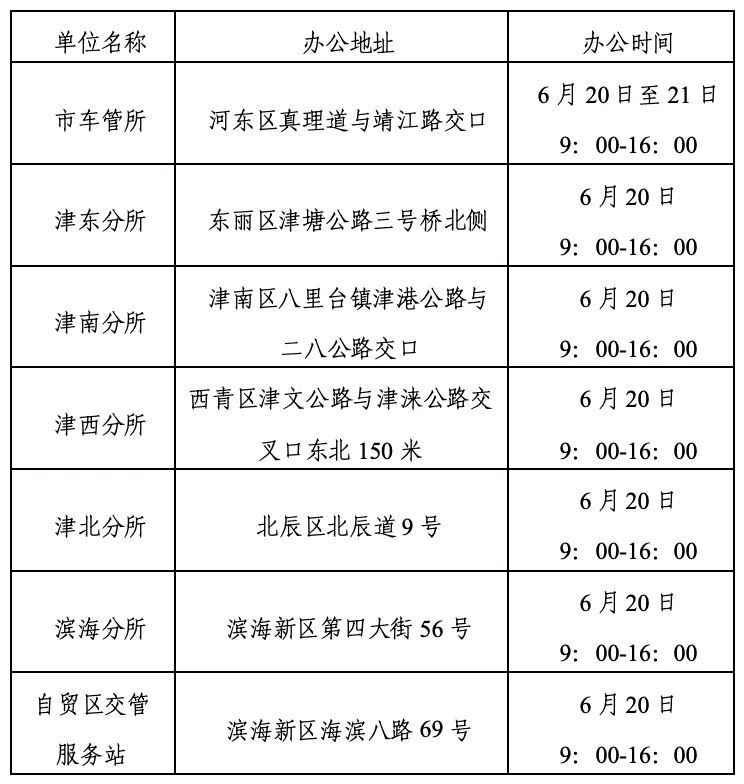 | 单位名称 | 办公地址 | 办公时间 |
|---|---|---|
| 市车管所 | 河东区真理道与靖江路交口 | 6月20日至21日 9：00-16：00 |
| 津东分所 | 东丽区津塘公路三号桥北侧 | 6月20日 9：00-16：00 |
| 津南分所 | 津南区八里台镇津港公路与二八公路交口 | 6月20日 9：00-16：00 |
| 津西分所 | 西青区津文公路与津涞公路交叉口东北150米 | 6月20日 9：00-16：00 |
| 津北分所 | 北辰区北辰道9号 | 6月20日 9：00-16：00 |
| 滨海分所 | 滨海新区第四大街56号 | 6月20日 9：00-16：00 |
| 自贸区交管服务站 | 滨海新区海滨八路69号 | 6月20日 9：00-16：00 |